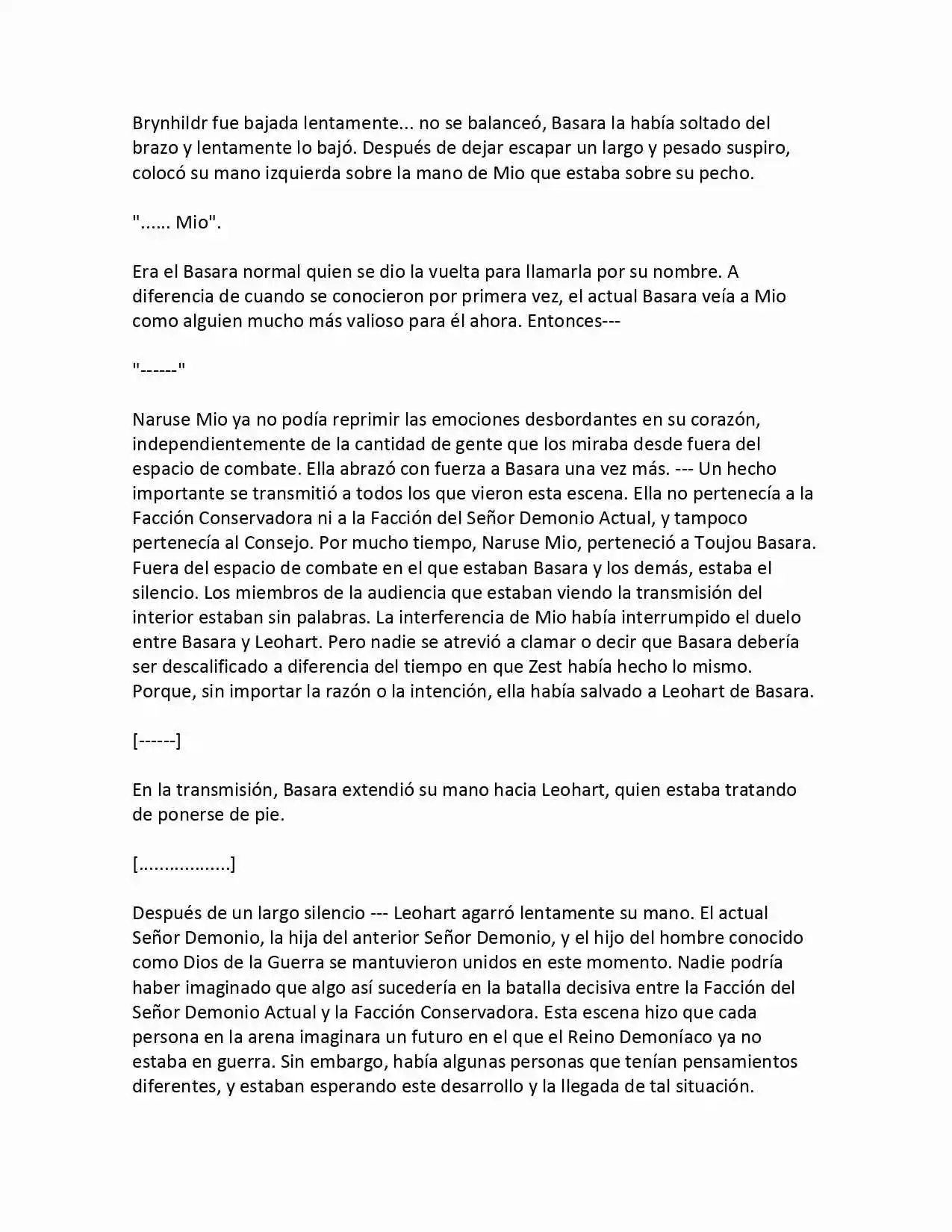 Brynhildr fue bajada lentamente... no se balanceó, Basara la había soltado del brazo y lentamente lo bajó. Después de dejar escapar un largo y pesado suspiro, colocó su mano izquierda sobre la mano de Mio que estaba sobre su pecho.

"...... Mio".

Era el Basara normal quien se dio la vuelta para llamarla por su nombre. A diferencia de cuando se conocieron por primera vez, el actual Basara veía a Mio como alguien mucho más valioso para él ahora. Entonces---

"------"

Naruse Mio ya no podía reprimir las emociones desbordantes en su corazón, independientemente de la cantidad de gente que los miraba desde fuera del espacio de combate. Ella abrazó con fuerza a Basara una vez más. --- Un hecho importante se transmitió a todos los que vieron esta escena. Ella no pertenecía a la Facción Conservadora ni a la Facción del Señor Demonio Actual, y tampoco pertenecía al Consejo. Por mucho tiempo, Naruse Mio, perteneció a Toujou Basara. Fuera del espacio de combate en el que estaban Basara y los demás, estaba el silencio. Los miembros de la audiencia que estaban viendo la transmisión del interior estaban sin palabras. La interferencia de Mio había interrumpido el duelo entre Basara y Leohart. Pero nadie se atrevió a clamar o decir que Basara debería ser descalificado a diferencia del tiempo en que Zest había hecho lo mismo. Porque, sin importar la razón o la intención, ella había salvado a Leohart de Basara.

[------]

En la transmisión, Basara extendió su mano hacia Leohart, quien estaba tratando de ponerse de pie.

[..................]

Después de un largo silencio --- Leohart agarró lentamente su mano. El actual Señor Demonio, la hija del anterior Señor Demonio, y el hijo del hombre conocido como Dios de la Guerra se mantuvieron unidos en este momento. Nadie podría haber imaginado que algo así sucedería en la batalla decisiva entre la Facción del Señor Demonio Actual y la Facción Conservadora. Esta escena hizo que cada persona en la arena imaginara un futuro en el que el Reino Demoníaco ya no estaba en guerra. Sin embargo, había algunas personas que tenían pensamientos diferentes, y estaban esperando este desarrollo y la llegada de tal situación.